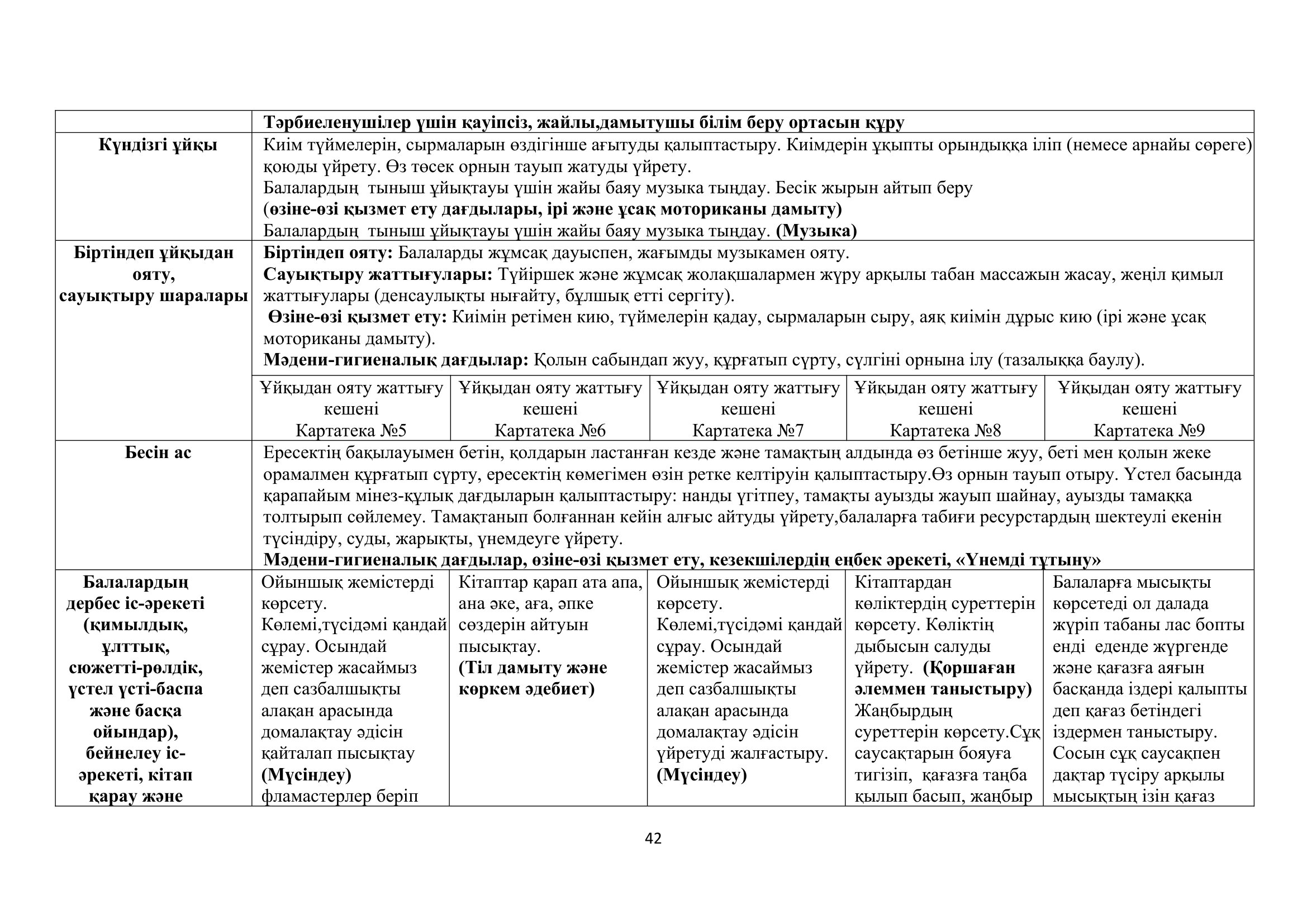 | | Тәрбиеленушілер үшін қауіпсіз, жайлы,дамытушы білім беру ортасын құру | | | | |
|---|---|---|---|---|---|
| Күндізгі ұйқы | Киім түймелерін, сырмаларын өздігінше ағытуды қалыптастыру. Киімдерін ұқыпты орындыққа іліп (немесе арнайы сөреге) қоюды үйрету. Өз төсек орнын тауып жатуды үйрету. Балалардың тыныш ұйықтауы үшін жайы баяу музыка тыңдау. Бесік жырын айтып беру **(өзіне-өзі қызмет ету дағдылары, ірі және ұсақ моториканы дамыту)** Балалардың тыныш ұйықтауы үшін жайы баяу музыка тыңдау. **(Музыка)** | | | | |
| Біртіндеп ұйқыдан ояту, сауықтыру шаралары | **Біртіндеп ояту:** Балаларды жұмсақ дауыспен, жағымды музыкамен ояту. **Сауықтыру жаттығулары:** Түйіршек және жұмсақ жолақшалармен жүру арқылы табан массажын жасау, жеңіл қимыл жаттығулары (денсаулықты нығайту, бұлшық етті сергіту). **Өзіне-өзі қызмет ету:** Киімін ретімен кию, түймелерін қадау, сырмаларын сыру, аяқ киімін дұрыс кию (ірі және ұсақ моториканы дамыту). **Мәдени-гигиеналық дағдылар:** Қолын сабындап жуу, құрғатып сүрту, сүлгіні орнына ілу (тазалыққа баулу). | | | | |
| | Ұйқыдан ояту жаттығу кешені Картатека №5 | Ұйқыдан ояту жаттығу кешені Картатека №6 | Ұйқыдан ояту жаттығу кешені Картатека №7 | Ұйқыдан ояту жаттығу кешені Картатека №8 | Ұйқыдан ояту жаттығу кешені Картатека №9 |
| Бесін ас | Ересектің бақылауымен бетін, қолдарын ластанған кезде және тамақтың алдында өз бетінше жуу, беті мен қолын жеке орамалмен құрғатып сүрту, ересектің көмегімен өзін ретке келтіруін қалыптастыру.Өз орнын тауып отыру. Үстел басында қарапайым мінез-құлық дағдыларын қалыптастыру: нанды үгітпеу, тамақты ауызды жауып шайнау, ауызды тамаққа толтырып сөйлемеу. Тамақтанып болғаннан кейін алғыс айтуды үйрету,балаларға табиғи ресурстардың шектеулі екенін түсіндіру, суды, жарықты, үнемдеуге үйрету. **Мәдени-гигиеналық дағдылар, өзіне-өзі қызмет ету, кезекшілердің еңбек әрекеті, «Үнемді тұтыну»** | | | | |
| Балалардың дербес іс-әрекеті (қимылдық, ұлттық, сюжетті-рөлдік, үстел үсті-баспа және басқа ойындар), бейнелеу іс-әрекеті, кітап қарау және | Ойыншық жемістерді көрсету. Көлемі,түсідәмі қандай сұрау. Осындай жемістер жасаймыз деп сазбалшықты алақан арасында домалақтау әдісін қайталап пысықтау **(Мүсіндеу)** фламастерлер беріп | Кітаптар қарап ата апа, ана әке, аға, әпке сөздерін айтуын пысықтау. **(Тіл дамыту және көркем әдебиет)** | Ойыншық жемістерді көрсету. Көлемі,түсідәмі қандай сұрау. Осындай жемістер жасаймыз деп сазбалшықты алақан арасында домалақтау әдісін үйретуді жалғастыру. **(Мүсіндеу)** | Кітаптардан көліктердің суреттерін көрсету. Көліктің дыбысын салуды үйрету. **(Қоршаған әлеммен таныстыру)** Жаңбырдың суреттерін көрсету.Сұқ саусақтарын бояуға тигізіп, қағазға таңба қылып басып, жаңбыр | Балаларға мысықты көрсетеді ол далада жүріп табаны лас бопты енді еденде жүргенде және қағазға аяғын басқанда іздері қалыпты деп қағаз бетіндегі іздермен таныстыру. Сосын сұқ саусақпен дақтар түсіру арқылы мысықтың ізін қағаз |

42